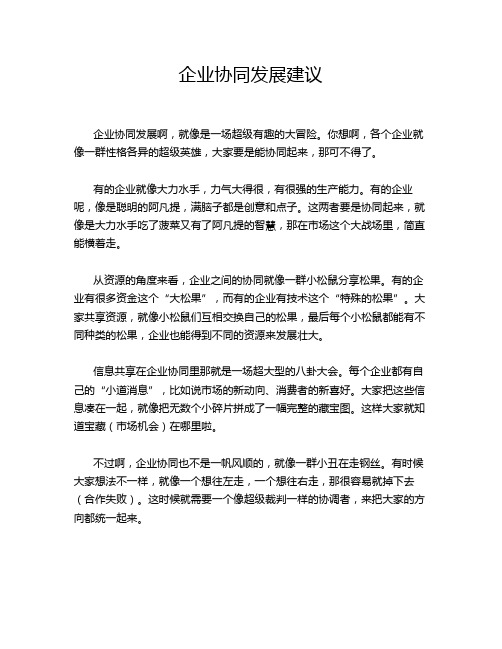 企业协同发展建议

企业协同发展啊，就像是一场超级有趣的大冒险。你想啊，各个企业就像一群性格各异的超级英雄，大家要是能协同起来，那可不得了。

有的企业就像大力水手，力气大得很，有很强的生产能力。有的企业呢，像是聪明的阿凡提，满脑子都是创意和点子。这两者要是协同起来，就像是大力水手吃了菠菜又有了阿凡提的智慧，那在市场这个大战场里，简直能横着走。

从资源的角度来看，企业之间的协同就像一群小松鼠分享松果。有的企业有很多资金这个“大松果”，而有的企业有技术这个“特殊的松果”。大家共享资源，就像小松鼠们互相交换自己的松果，最后每个小松鼠都能有不同种类的松果，企业也能得到不同的资源来发展壮大。

信息共享在企业协同里那就是一场超大型的八卦大会。每个企业都有自己的“小道消息”，比如说市场的新动向、消费者的新喜好。大家把这些信息凑在一起，就像把无数个小碎片拼成了一幅完整的藏宝图。这样大家就知道宝藏（市场机会）在哪里啦。

不过啊，企业协同也不是一帆风顺的，就像一群小丑在走钢丝。有时候大家想法不一样，就像一个想往左走，一个想往右走，那很容易就掉下去（合作失败）。这时候就需要一个像超级裁判一样的协调者，来把大家的方向都统一起来。